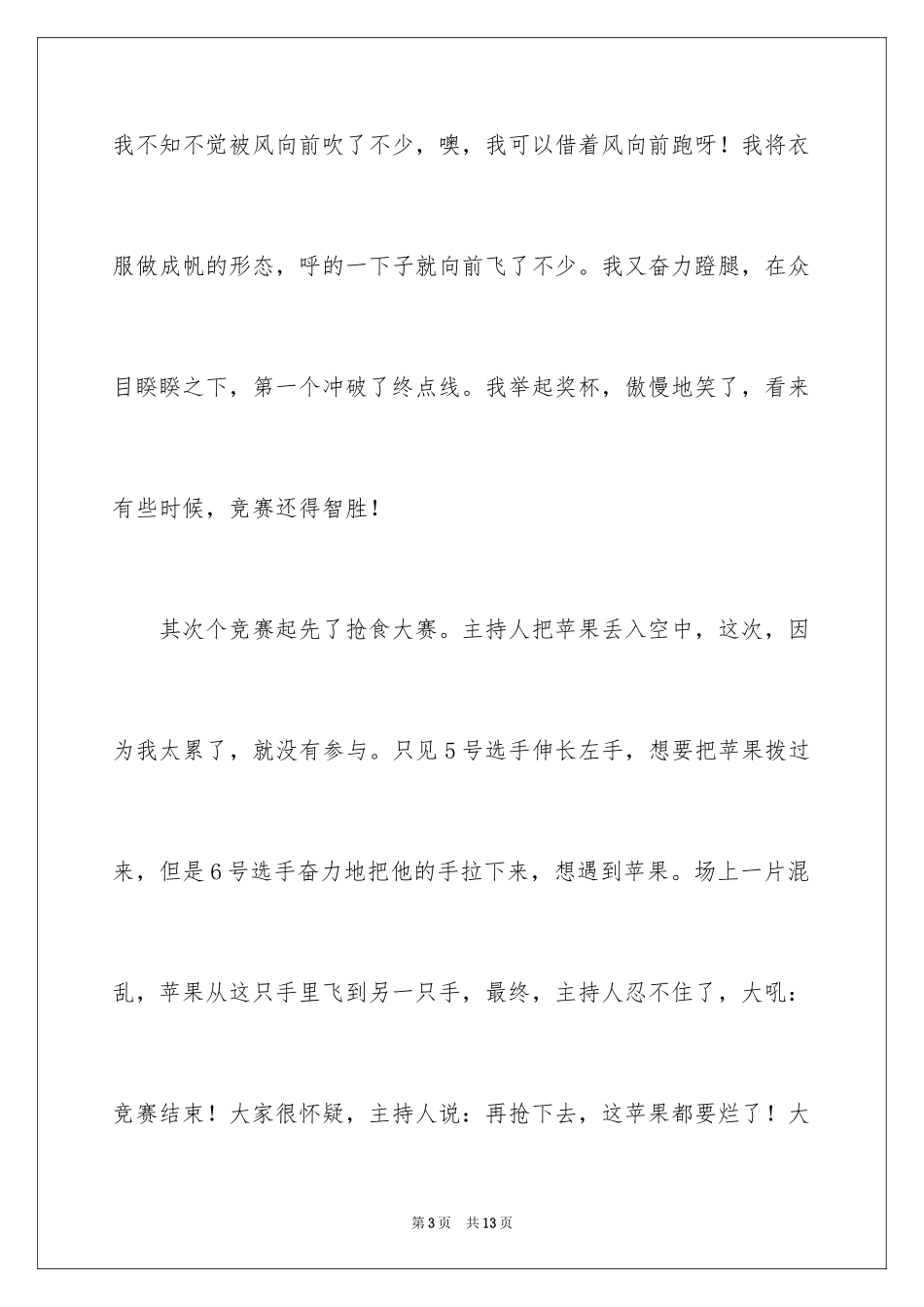 我不知不觉被风向前吹了不少，噢，我可以借着风向前跑呀！我将衣服做成帆的形态，呼的一下子就向前飞了不少。我又奋力蹬腿，在众目睽睽之下，第一个冲破了终点线。我举起奖杯，傲慢地笑了，看来有些时候，竞赛还得智胜！

其次个竞赛起先了抢食大赛。主持人把苹果丢入空中，这次，因为我太累了，就没有参与。只见5号选手伸长左手，想要把苹果拨过来，但是6号选手奋力地把他的手拉下来，想遇到苹果。场上一片混乱，苹果从这只手里飞到另一只手，最终，主持人忍不住了，大吼：竞赛结束！大家很怀疑，主持人说：再抢下去，这苹果都要烂了！大

第3页 共13页